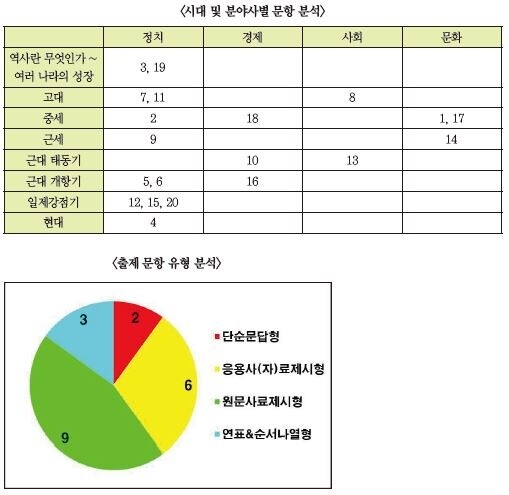 〈시대 및 분야사별 문항 분석〉

| | 정치 | 경제 | 사회 | 문화 |
|---|---|---|---|---|
| 역사란 무엇인가 ~ 여러 나라의 성장 | 3, 19 | | | |
| 고대 | 7, 11 | | 8 | |
| 중세 | 2 | 18 | | 1, 17 |
| 근세 | 9 | | | 14 |
| 근대 태동기 | | 10 | 13 | |
| 근대 개항기 | 5, 6 | 16 | | |
| 일제강점기 | 12, 15, 20 | | | |
| 현대 | 4 | | | |

〈출제 문항 유형 분석〉

3
2
6
9

단순문답형
응용사(자)료제시형
원문사료제시형
연표&순서나열형